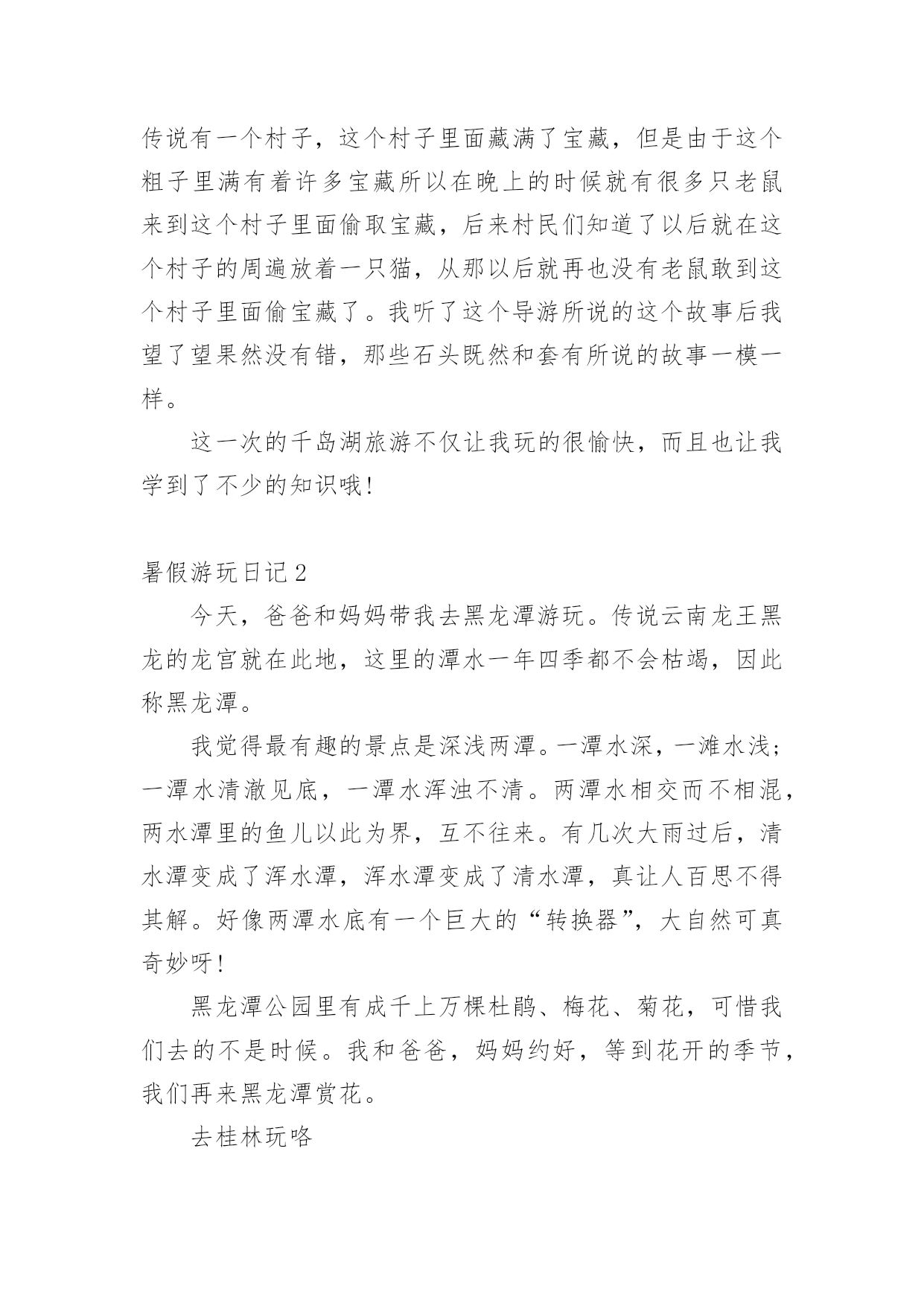 传说有一个村子，这个村子里面藏满了宝藏，但是由于这个粗子里满有着许多宝藏所以在晚上的时候就有很多只老鼠来到这个村子里面偷取宝藏，后来村民们知道了以后就在这个村子的周遍放着一只猫，从那以后就再也没有老鼠敢到这个村子里面偷宝藏了。我听了这个导游所说的这个故事后我望了望果然没有错，那些石头既然和套有所说的故事一模一样。

这一次的千岛湖旅游不仅让我玩的很愉快，而且也让我学到了不少的知识哦！

暑假游玩日记2

今天，爸爸和妈妈带我去黑龙潭游玩。传说云南龙王黑龙的龙宫就在此地，这里的潭水一年四季都不会枯竭，因此称黑龙潭。

我觉得最有趣的景点是深浅两潭。一潭水深，一滩水浅；一潭水清澈见底，一潭水浑浊不清。两潭水相交而不相混，两水潭里的鱼儿以此为界，互不往来。有几次大雨过后，清水潭变成了浑水潭，浑水潭变成了清水潭，真让人百思不得其解。好像两潭水底有一个巨大的“转换器”，大自然可真奇妙呀！

黑龙潭公园里有成千上万棵杜鹃、梅花、菊花，可惜我们去的不是时候。我和爸爸，妈妈约好，等到花开的季节，我们再来黑龙潭赏花。

去桂林玩咯